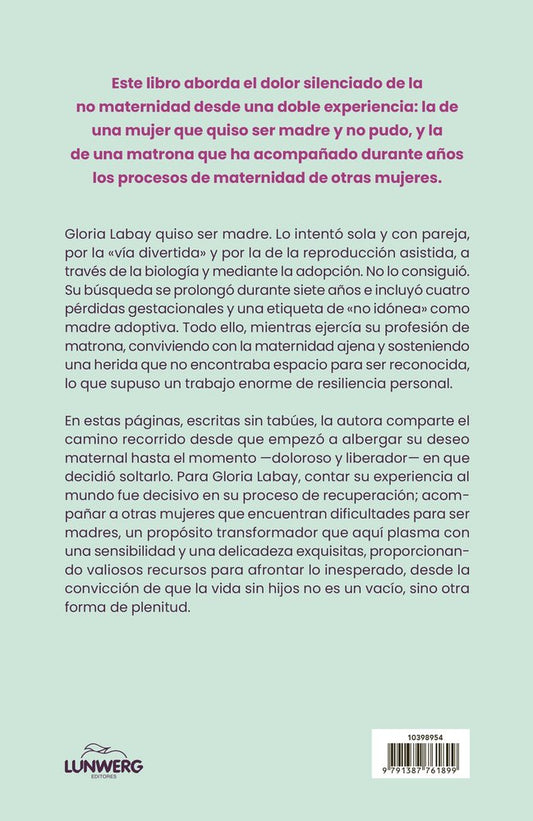 Este libro aborda el dolor silenciado de la no maternidad desde una doble experiencia: la de una mujer que quiso ser madre y no pudo, y la de una matrona que ha acompañado durante años los procesos de maternidad de otras mujeres.

Gloria Labay quiso ser madre. Lo intentó sola y con pareja, por la «vía divertida» y por la de la reproducción asistida, a través de la biología y mediante la adopción. No lo consiguió. Su búsqueda se prolongó durante siete años e incluyó cuatro pérdidas gestacionales y una etiqueta de «no idónea» como madre adoptiva. Todo ello, mientras ejercía su profesión de matrona, conviviendo con la maternidad ajena y sosteniendo una herida que no encontraba espacio para ser reconocida, lo que supuso un trabajo enorme de resiliencia personal.

En estas páginas, escritas sin tabúes, la autora comparte el camino recorrido desde que empezó a albergar su deseo maternal hasta el momento —doloroso y liberador— en que decidió soltarlo. Para Gloria Labay, contar su experiencia al mundo fue decisivo en su proceso de recuperación; acompañar a otras mujeres que encuentran dificultades para ser madres, un propósito transformador que aquí plasma con una sensibilidad y una delicadeza exquisitas, proporcionando valiosos recursos para afrontar lo inesperado, desde la convicción de que la vida sin hijos no es un vacío, sino otra forma de plenitud.

LUNWERG
EDITORES

10398954
9 791387 761899